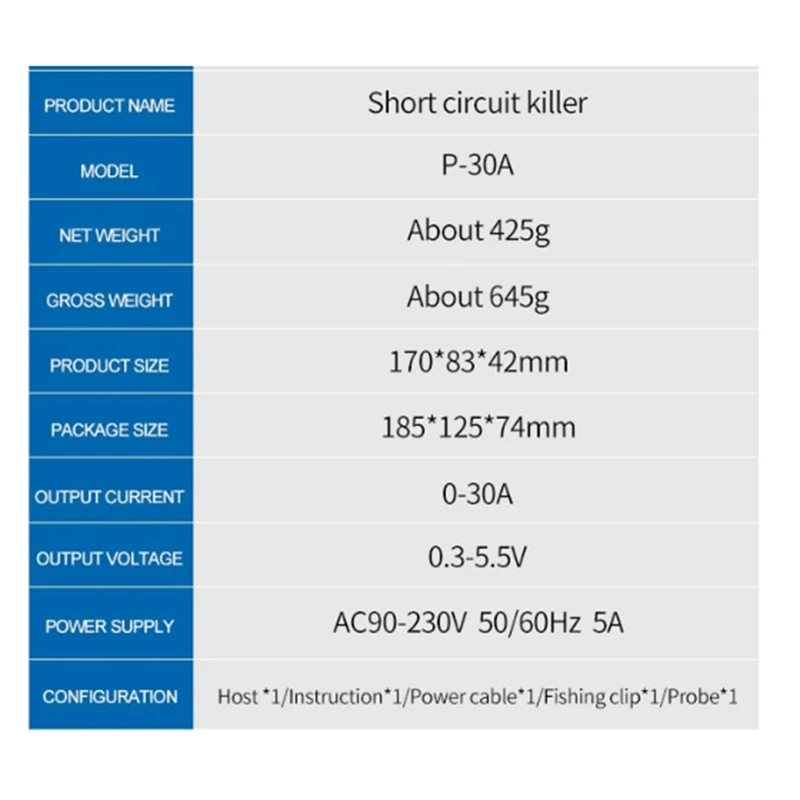 | PRODUCT NAME | Short circuit killer |
|---|---|
| MODEL | P-30A |
| NET WEIGHT | About 425g |
| GROSS WEIGHT | About 645g |
| PRODUCT SIZE | 170\*83\*42mm |
| PACKAGE SIZE | 185\*125\*74mm |
| OUTPUT CURRENT | 0-30A |
| OUTPUT VOLTAGE | 0.3-5.5V |
| POWER SUPPLY | AC90-230V 50/60Hz 5A |
| CONFIGURATION | Host \*1/Instruction\*1/Power cable\*1/Fishing clip\*1/Probe\*1 |